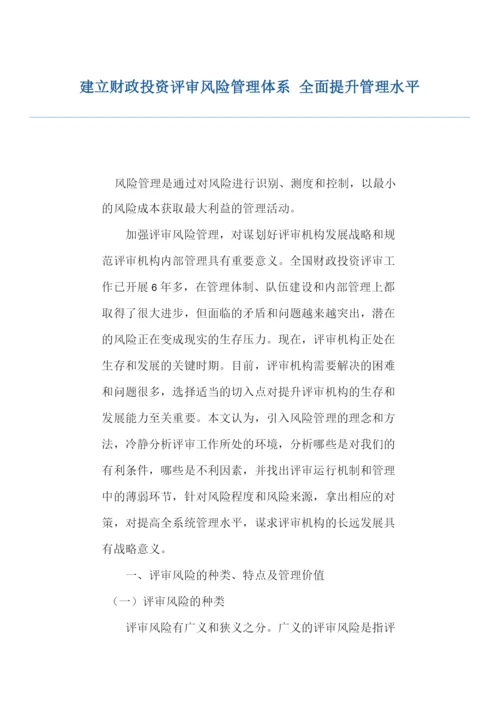 建立财政投资评审风险管理体系 全面提升管理水平

风险管理是通过对风险进行识别、测度和控制，以最小的风险成本获取最大利益的管理活动。

加强评审风险管理，对谋划好评审机构发展战略和规范评审机构内部管理具有重要意义。全国财政投资评审工作已开展6年多，在管理体制、队伍建设和内部管理上都取得了很大进步，但面临的矛盾和问题越来越突出，潜在的风险正在变成现实的生存压力。现在，评审机构正处在生存和发展的关键时期。目前，评审机构需要解决的困难和问题很多，选择适当的切入点对提升评审机构的生存和发展能力至关重要。本文认为，引入风险管理的理念和方法，冷静分析评审工作所处的环境，分析哪些是对我们的有利条件，哪些是不利因素，并找出评审运行机制和管理中的薄弱环节，针对风险程度和风险来源，拿出相应的对策，对提高全系统管理水平，谋求评审机构的长远发展具有战略意义。

一、评审风险的种类、特点及管理价值

（一）评审风险的种类

评审风险有广义和狭义之分。广义的评审风险是指评